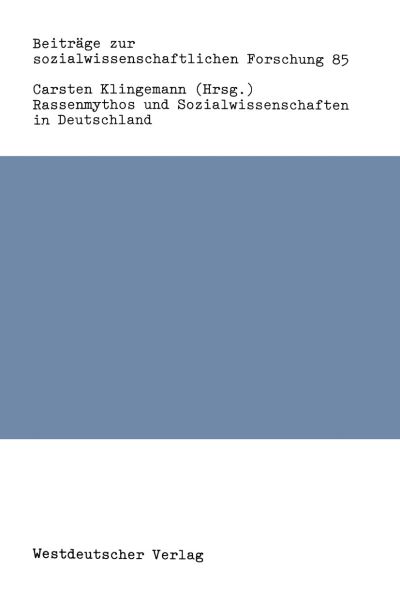 Beiträge zur sozialwissenschaftlichen Forschung 85

Carsten Klingemann (Hrsg.)
Rassenmythos und Sozialwissenschaften in Deutschland

Westdeutscher Verlag